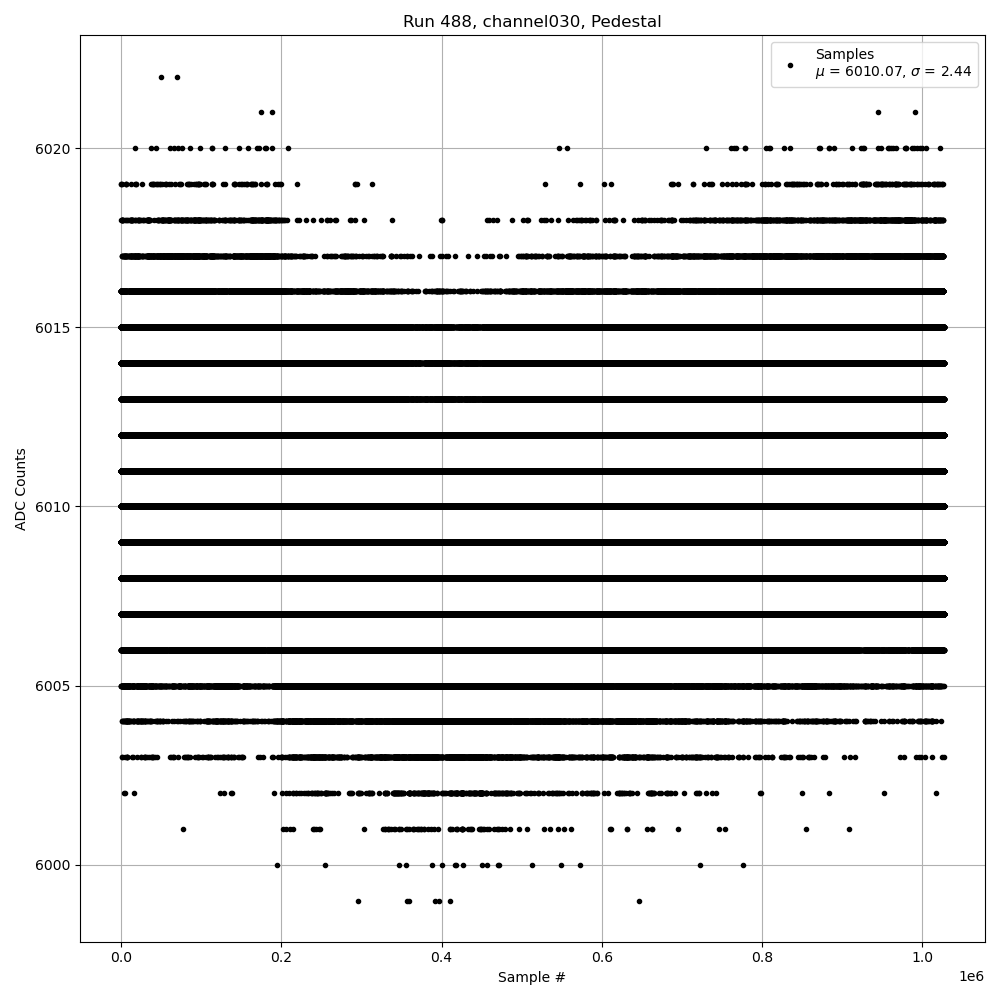 Run 488, channel030, Pedestal

Samples
$\mu$ = 6010.07, $\sigma$ = 2.44

ADC Counts

6020
6015
6010
6005
6000

0.0
0.2
0.4
0.6
0.8
1.0
1e6

Sample #